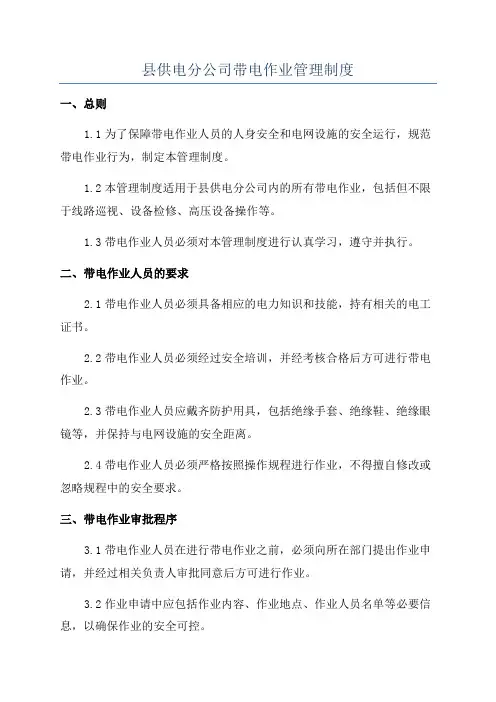 县供电分公司带电作业管理制度

一、总则

1.1 为了保障带电作业人员的人身安全和电网设施的安全运行，规范带电作业行为，制定本管理制度。

1.2 本管理制度适用于县供电分公司内的所有带电作业，包括但不限于线路巡视、设备检修、高压设备操作等。

1.3 带电作业人员必须对本管理制度进行认真学习，遵守并执行。

二、带电作业人员的要求

2.1 带电作业人员必须具备相应的电力知识和技能，持有相关的电工证书。

2.2 带电作业人员必须经过安全培训，并经考核合格后方可进行带电作业。

2.3 带电作业人员应戴齐防护用具，包括绝缘手套、绝缘鞋、绝缘眼镜等，并保持与电网设施的安全距离。

2.4 带电作业人员必须严格按照操作规程进行作业，不得擅自修改或忽略规程中的安全要求。

三、带电作业审批程序

3.1 带电作业人员在进行带电作业之前，必须向所在部门提出作业申请，并经过相关负责人审批同意后方可进行作业。

3.2 作业申请中应包括作业内容、作业地点、作业人员名单等必要信息，以确保作业的安全可控。